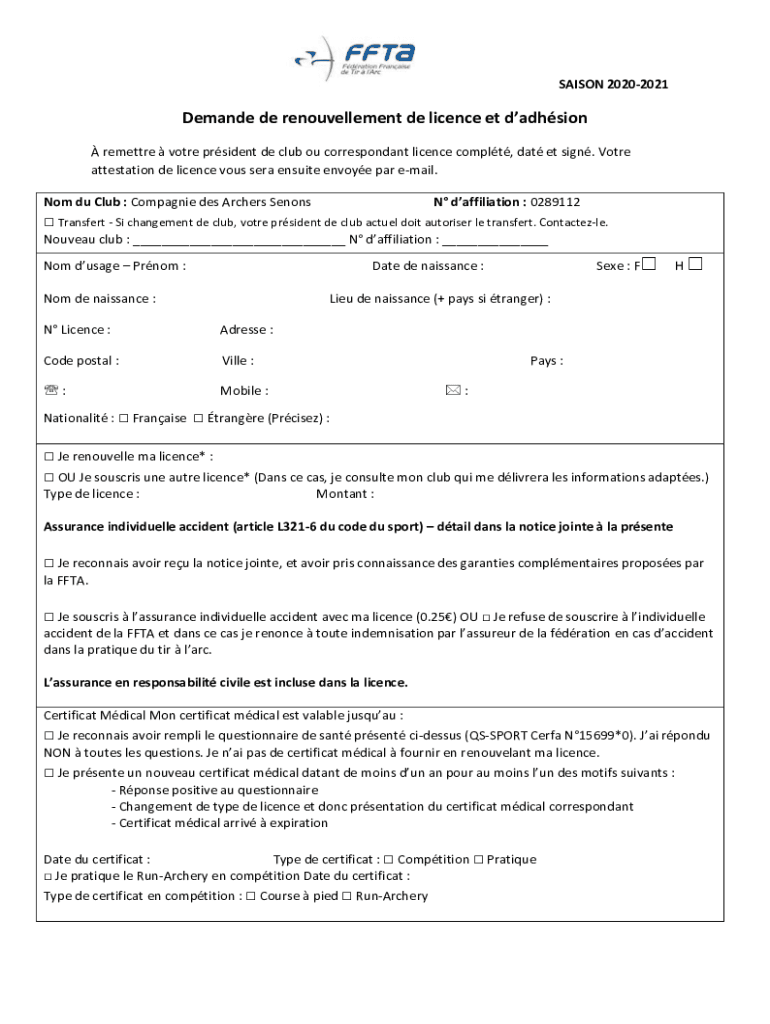 FFTA
Fédération Française de Tir à l'Arc

SAISON 2020-2021

Demande de renouvellement de licence et d'adhésion

À remettre à votre président de club ou correspondant licence complété, daté et signé. Votre attestation de licence vous sera ensuite envoyée par e-mail.

Nom du Club : Compagnie des Archers Senons N° d'affiliation : 0289112
☐ Transfert - Si changement de club, votre président de club actuel doit autoriser le transfert. Contactez-le.
Nouveau club : ______________________________ N° d'affiliation : _______________

Nom d'usage – Prénom : Date de naissance : Sexe : F☐ H ☐

Nom de naissance : Lieu de naissance (+ pays si étranger) :

N° Licence : Adresse :

Code postal : Ville : Pays :

☏ : Mobile : ✉ :

Nationalité : ☐ Française ☐ Étrangère (Précisez) :

☐ Je renouvelle ma licence* :
☐ OU Je souscris une autre licence* (Dans ce cas, je consulte mon club qui me délivrera les informations adaptées.)
Type de licence : Montant :

Assurance individuelle accident (article L321-6 du code du sport) – détail dans la notice jointe à la présente

☐ Je reconnais avoir reçu la notice jointe, et avoir pris connaissance des garanties complémentaires proposées par la FFTA.

☐ Je souscris à l'assurance individuelle accident avec ma licence (0.25€) OU ☐ Je refuse de souscrire à l'individuelle accident de la FFTA et dans ce cas je renonce à toute indemnisation par l'assureur de la fédération en cas d'accident dans la pratique du tir à l'arc.

L'assurance en responsabilité civile est incluse dans la licence.

Certificat Médical Mon certificat médical est valable jusqu'au :
☐ Je reconnais avoir rempli le questionnaire de santé présenté ci-dessus (QS-SPORT Cerfa N°15699*0). J'ai répondu NON à toutes les questions. Je n'ai pas de certificat médical à fournir en renouvelant ma licence.
☐ Je présente un nouveau certificat médical datant de moins d'un an pour au moins l'un des motifs suivants :
- Réponse positive au questionnaire
- Changement de type de licence et donc présentation du certificat médical correspondant
- Certificat médical arrivé à expiration

Date du certificat : Type de certificat : ☐ Compétition ☐ Pratique
☐ Je pratique le Run-Archery en compétition Date du certificat :
Type de certificat en compétition : ☐ Course à pied ☐ Run-Archery